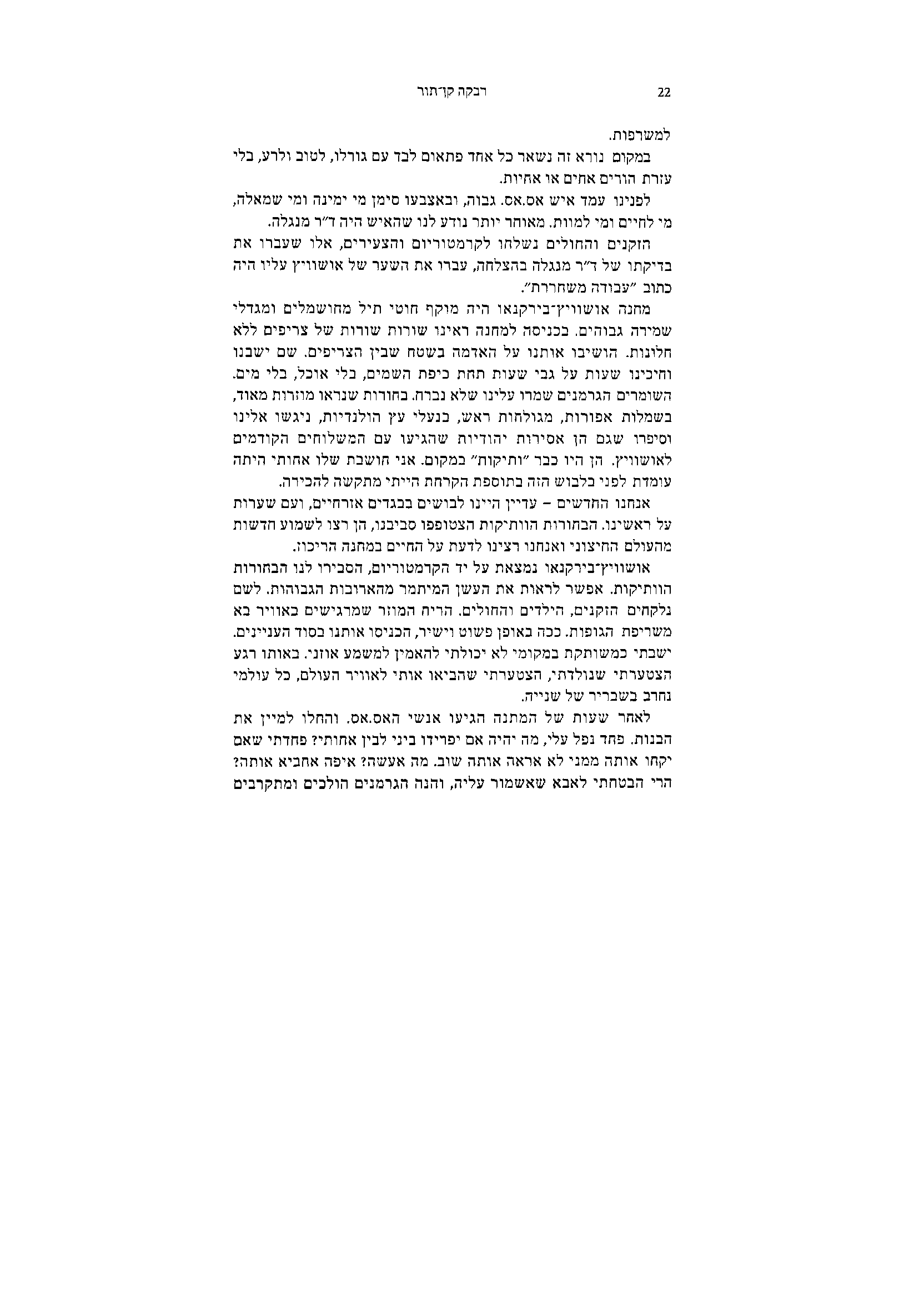 22 רבקה קן־תור

למשרפות.

במקום נורא זה נשאר כל אחד פתאום לבד עם גורלו, לטוב ולרע, בלי עזרת הורים אחים או אחיות.

לפנינו עמד איש אס.אס. גבוה, ובאצבעו סימן מי ימינה ומי שמאלה, מי לחיים ומי למוות. מאוחר יותר נודע לנו שהאיש היה ד״ר מנגלה.

הזקנים והחולים נשלחו לקרמטוריום והצעירים, אלו שעברו את בדיקתו של ד״ר מנגלה בהצלחה, עברו את השער של אושוויץ עליו היה כתוב ״עבודה משחררת״.

מחנה אושוויץ־בירקנאו היה מוקף חוטי תיל מחושמלים ומגדלי שמירה גבוהים. בכניסה למחנה ראינו שורות שורות של צריפים ללא חלונות. הושיבו אותנו על האדמה בשטח שבין הצריפים. שם ישבנו וחיכינו שעות על גבי שעות תחת כיפת השמים, בלי אוכל, בלי מים. השומרים הגרמנים שמרו עלינו שלא נברח. בחורות שנראו מוזרות מאוד, בשמלות אפורות, מגולחות ראש, כנעלי עץ הולנדיות, ניגשו אלינו וסיפרו שגם הן אסירות יהודיות שהגיעו עם המשלוחים הקודמים לאושוויץ. הן היו כבר ״ותיקות״ במקום. אני חושבת שלו אחותי היתה עומדת לפני בלבוש הזה בתוספת הקרחת הייתי מתקשה להכירה.

אנחנו החדשים – עדיין היינו לבושים בבגדים אזרחיים, ועם שערות על ראשינו. הבחורות הוותיקות הצטופפו סביבנו, הן רצו לשמוע חדשות מהעולם החיצוני ואנחנו רצינו לדעת על החיים במחנה הריכוז.

אושוויץ־בירקנאו נמצאת על יד הקרמטוריום, הסבירו לנו הבחורות הוותיקות. אפשר לראות את העשן המיתמר מהארובות הגבוהות. לשם נלקחים הזקנים, הילדים והחולים. הריח המוזר שמרגישים באוויר בא משריפת הגופות. ככה באופן פשוט וישיר, הכניסו אותנו בסוד העניינים. ישבתי כמשותקת במקומי לא יכולתי להאמין למשמע אוזני. באותו רגע הצטערתי שנולדתי, הצטערתי שהביאו אותי לאוויר העולם, כל עולמי נחרב בשבריר של שנייה.

לאחר שעות של המתנה הגיעו אנשי האס.אס. והחלו למיין את הבנות. פחד נפל עלי, מה יהיה אם יפרידו ביני לבין אחותי? פחדתי שאם יקחו אותה ממני לא אראה אותה שוב. מה אעשה? איפה אחביא אותה? הרי הבטחתי לאבא שאשמור עליה, והנה הגרמנים הולכים ומתקרבים